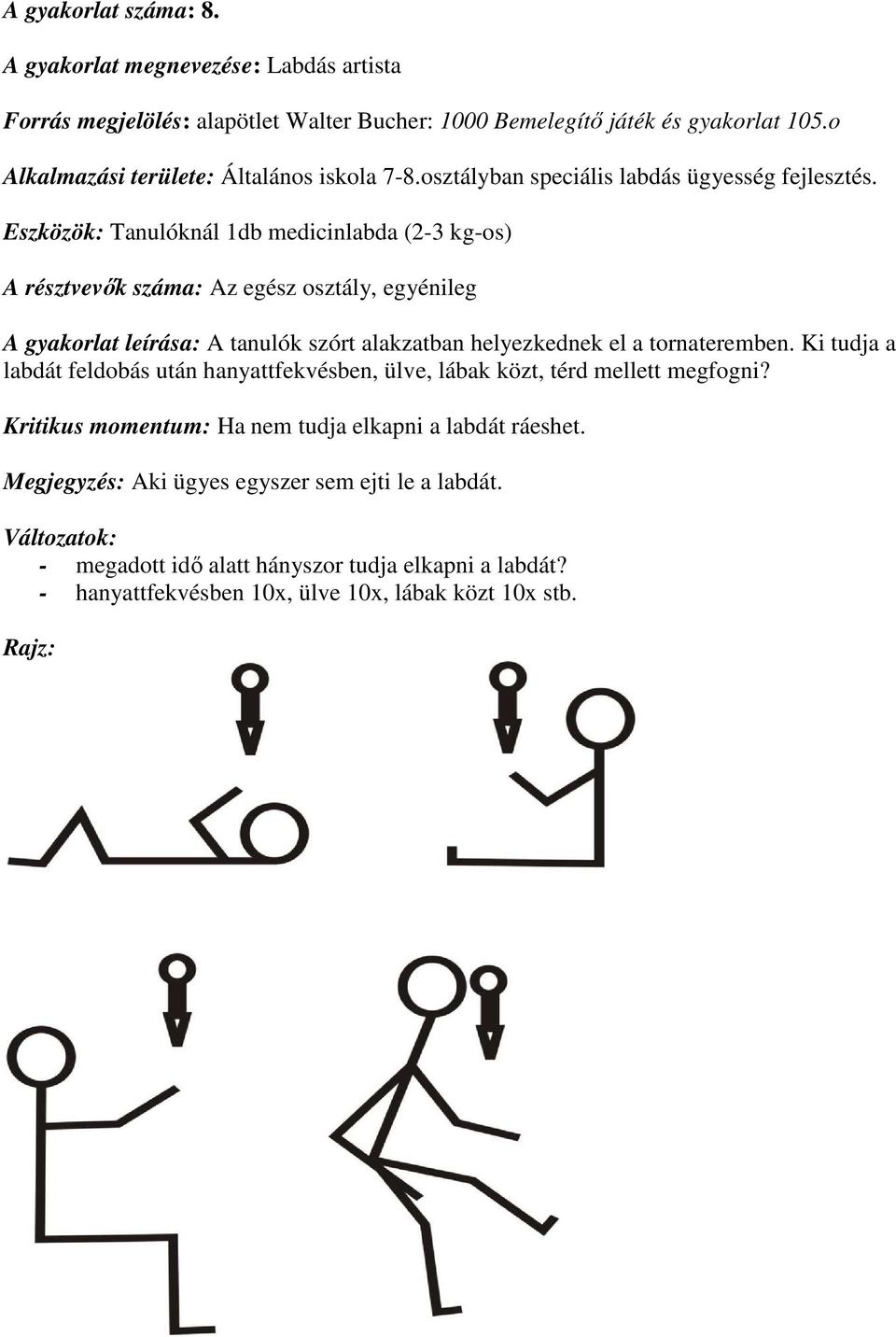 A gyakorlat száma: 8.

A gyakorlat megnevezése: Labdás artista

Forrás megjelölés: alapötlet Walter Bucher: 1000 Bemelegítő játék és gyakorlat 105.o

Alkalmazási területe: Általános iskola 7-8.osztályban speciális labdás ügyesség fejlesztés.

Eszközök: Tanulóknál 1db medicinlabda (2-3 kg-os)

A résztvevők száma: Az egész osztály, egyénileg

A gyakorlat leírása: A tanulók szórt alakzatban helyezkednek el a tornateremben. Ki tudja a labdát feldobás után hanyattfekvésben, ülve, lábak közt, térd mellett megfogni?

Kritikus momentum: Ha nem tudja elkapni a labdát ráeshet.

Megjegyzés: Aki ügyes egyszer sem ejti le a labdát.

Változatok:
- megadott idő alatt hányszor tudja elkapni a labdát?
- hanyattfekvésben 10x, ülve 10x, lábak közt 10x stb.

Rajz: